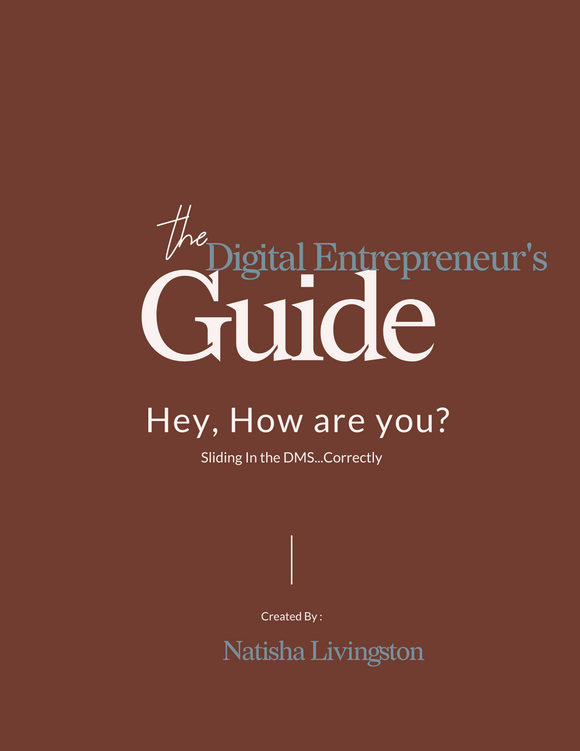 the Digital Entrepreneur's
Guide

Hey, How are you?

Sliding In the DMS...Correctly

Created By :

Natisha Livingston